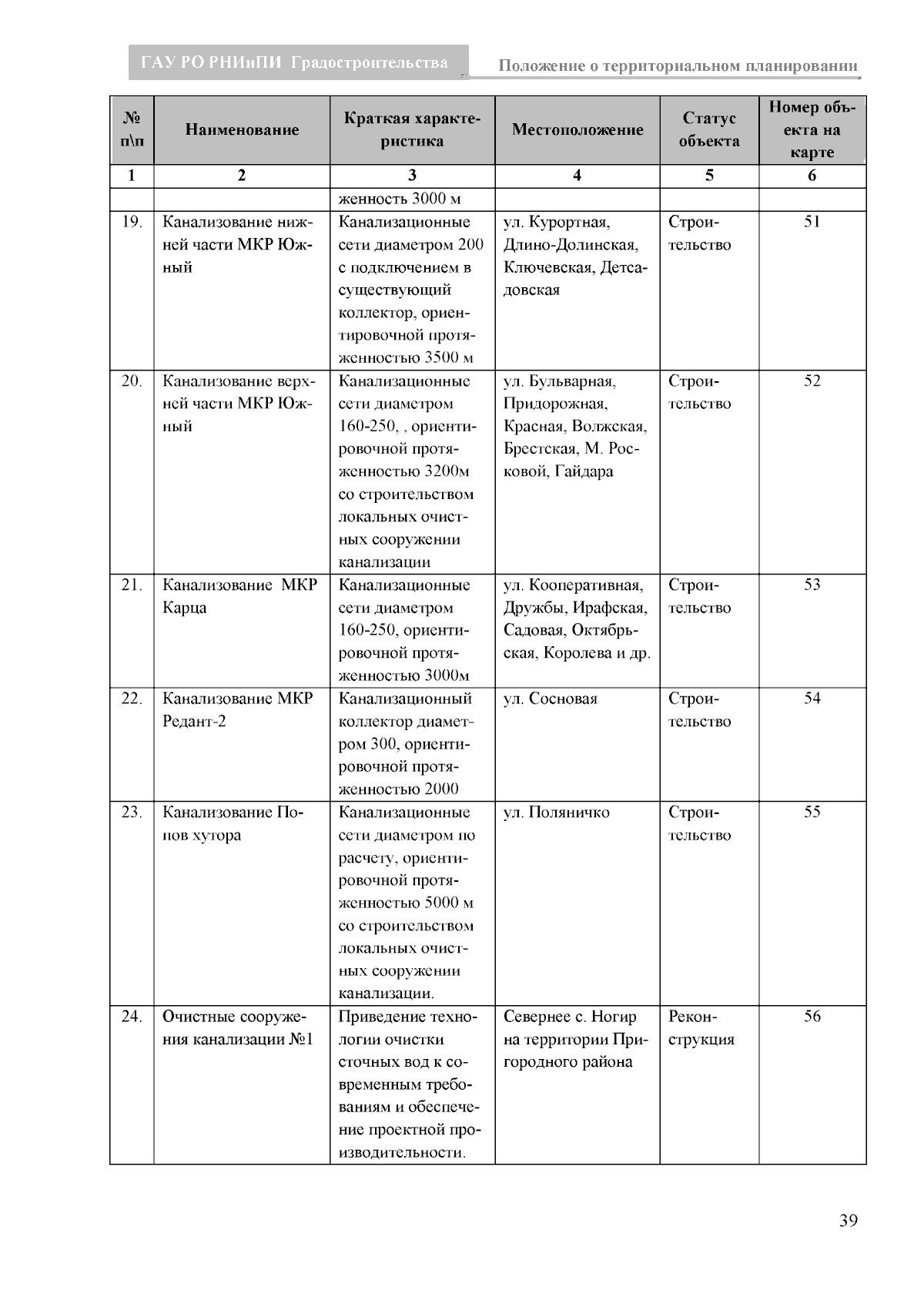 ГАУ РО РНИиПИ Градостроительства

Положение о территориальном планировании

| № п\п | Наименование | Краткая характеристика | Местоположение | Статус объекта | Номер объекта на карте |
|---|---|---|---|---|---|
| 1 | 2 | 3 | 4 | 5 | 6 |
| | | женность 3000 м | | | |
| 19. | Канализование нижней части МКР Южный | Канализационные сети диаметром 200 с подключением в существующий коллектор, ориентировочной протяженностью 3500 м | ул. Курортная, Длино-Долинская, Ключевская, Детсадовская | Строительство | 51 |
| 20. | Канализование верхней части МКР Южный | Канализационные сети диаметром 160-250, , ориентировочной протяженностью 3200м со строительством локальных очистных сооружении канализации | ул. Бульварная, Придорожная, Красная, Волжская, Брестская, М. Росковой, Гайдара | Строительство | 52 |
| 21. | Канализование МКР Карца | Канализационные сети диаметром 160-250, ориентировочной протяженностью 3000м | ул. Кооперативная, Дружбы, Ирафская, Садовая, Октябрьская, Королева и др. | Строительство | 53 |
| 22. | Канализование МКР Редант-2 | Канализационный коллектор диаметром 300, ориентировочной протяженностью 2000 | ул. Сосновая | Строительство | 54 |
| 23. | Канализование Попов хутора | Канализационные сети диаметром по расчету, ориентировочной протяженностью 5000 м со строительством локальных очистных сооружении канализации. | ул. Поляничко | Строительство | 55 |
| 24. | Очистные сооружения канализации №1 | Приведение технологии очистки сточных вод к современным требованиям и обеспечение проектной производительности. | Севернее с. Ногир на территории Пригородного района | Реконструкция | 56 |

39